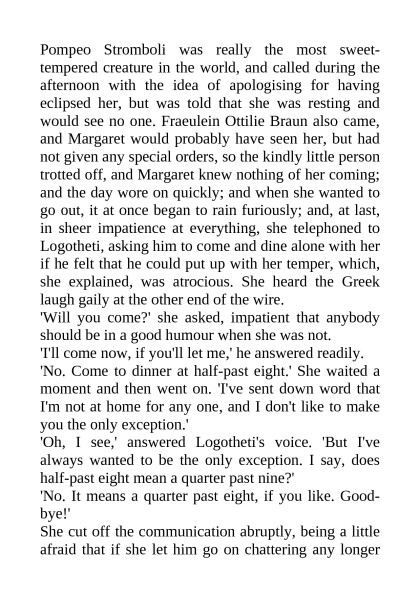 Pompeo Stromboli was really the most sweet-tempered creature in the world, and called during the afternoon with the idea of apologising for having eclipsed her, but was told that she was resting and would see no one. Fraeulein Ottilie Braun also came, and Margaret would probably have seen her, but had not given any special orders, so the kindly little person trotted off, and Margaret knew nothing of her coming; and the day wore on quickly; and when she wanted to go out, it at once began to rain furiously; and, at last, in sheer impatience at everything, she telephoned to Logotheti, asking him to come and dine alone with her if he felt that he could put up with her temper, which, she explained, was atrocious. She heard the Greek laugh gaily at the other end of the wire.
'Will you come?' she asked, impatient that anybody should be in a good humour when she was not.
'I'll come now, if you'll let me,' he answered readily.
'No. Come to dinner at half-past eight.' She waited a moment and then went on. 'I've sent down word that I'm not at home for any one, and I don't like to make you the only exception.'
'Oh, I see,' answered Logotheti's voice. 'But I've always wanted to be the only exception. I say, does half-past eight mean a quarter past nine?'
'No. It means a quarter past eight, if you like. Good-bye!'
She cut off the communication abruptly, being a little afraid that if she let him go on chattering any longer